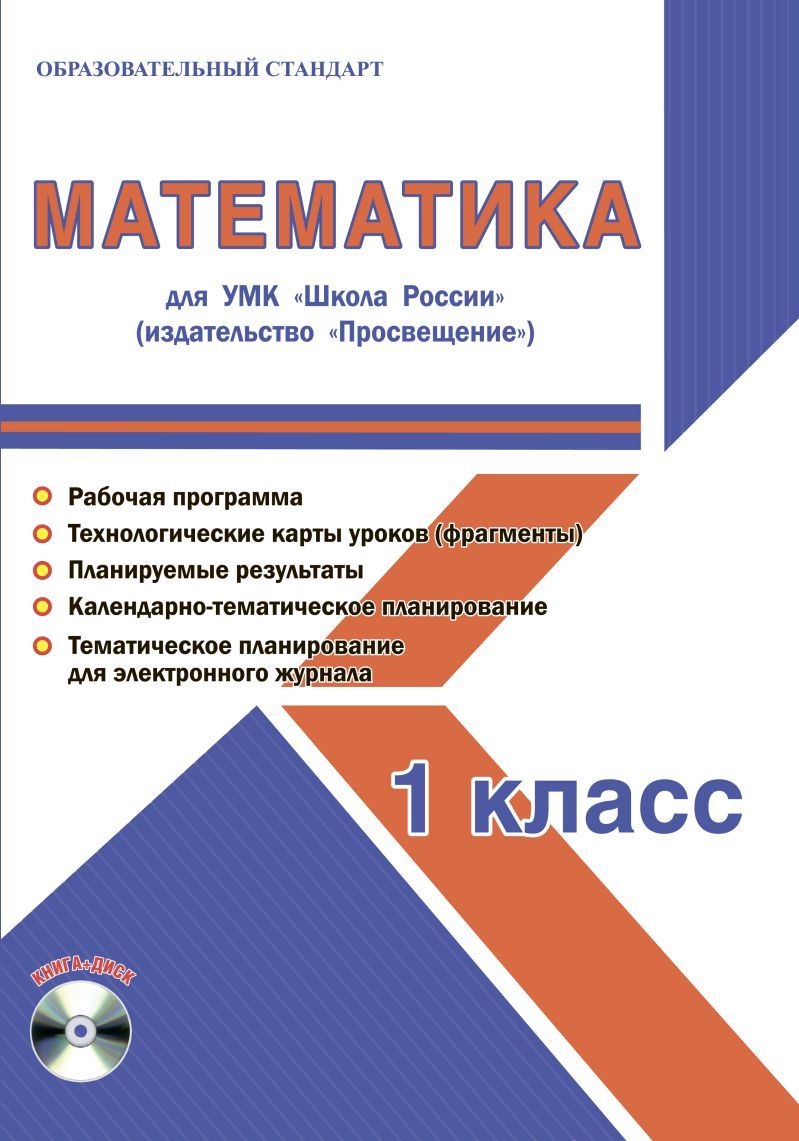 ОБРАЗОВАТЕЛЬНЫЙ СТАНДАРТ

МАТЕМАТИКА

для УМК «Школа России» (издательство «Просвещение»)

Рабочая программа

Технологические карты уроков (фрагменты)

Планируемые результаты

Календарно-тематическое планирование

Тематическое планирование для электронного журнала

1 класс

КНИГА+ДИСК